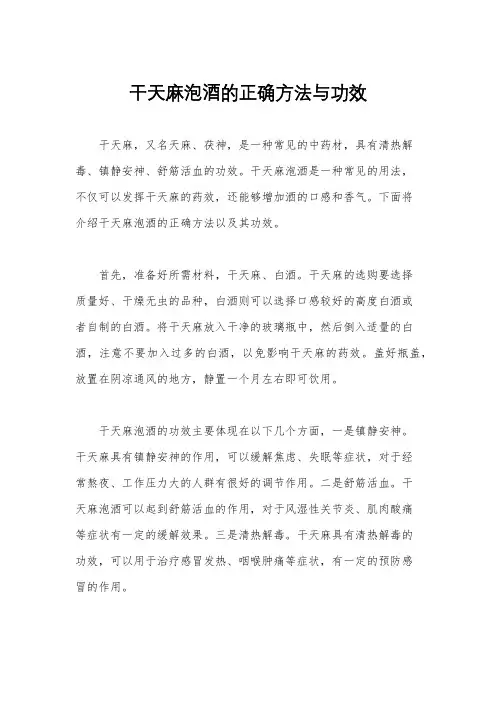 干天麻泡酒的正确方法与功效

干天麻，又名天麻、茯神，是一种常见的中药材，具有清热解毒、镇静安神、舒筋活血的功效。干天麻泡酒是一种常见的用法，不仅可以发挥干天麻的药效，还能够增加酒的口感和香气。下面将介绍干天麻泡酒的正确方法以及其功效。

首先，准备好所需材料，干天麻、白酒。干天麻的选购要选择质量好、干燥无虫的品种，白酒则可以选择口感较好的高度白酒或者自制的白酒。将干天麻放入干净的玻璃瓶中，然后倒入适量的白酒，注意不要加入过多的白酒，以免影响干天麻的药效。盖好瓶盖，放置在阴凉通风的地方，静置一个月左右即可饮用。

干天麻泡酒的功效主要体现在以下几个方面，一是镇静安神。干天麻具有镇静安神的作用，可以缓解焦虑、失眠等症状，对于经常熬夜、工作压力大的人群有很好的调节作用。二是舒筋活血。干天麻泡酒可以起到舒筋活血的作用，对于风湿性关节炎、肌肉酸痛等症状有一定的缓解效果。三是清热解毒。干天麻具有清热解毒的功效，可以用于治疗感冒发热、咽喉肿痛等症状，有一定的预防感冒的作用。